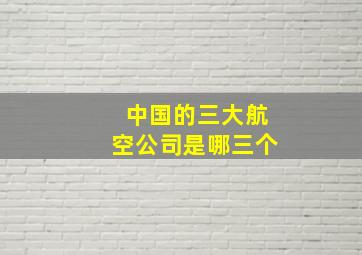 中国的三大航空公司是哪三个